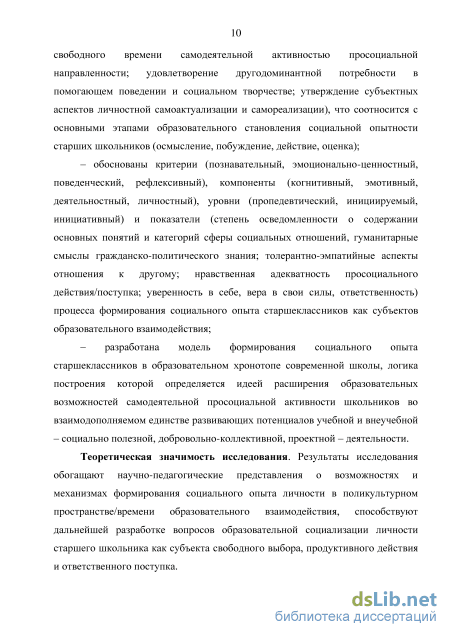 10

свободного времени самодеятельной активностью просоциальной направленности; удовлетворение другодоминантной потребности в помогающем поведении и социальном творчестве; утверждение субъектных аспектов личностной самоактуализации и самореализации), что соотносится с основными этапами образовательного становления социальной опытности старших школьников (осмысление, побуждение, действие, оценка);

– обоснованы критерии (познавательный, эмоционально-ценностный, поведенческий, рефлексивный), компоненты (когнитивный, эмотивный, деятельностный, личностный), уровни (пропедевтический, инициируемый, инициативный) и показатели (степень осведомленности о содержании основных понятий и категорий сферы социальных отношений, гуманитарные смыслы гражданско-политического знания; толерантно-эмпатийные аспекты отношения к другому; нравственная адекватность просоциального действия/поступка; уверенность в себе, вера в свои силы, ответственность) процесса формирования социального опыта старшеклассников как субъектов образовательного взаимодействия;

– разработана модель формирования социального опыта старшеклассников в образовательном хронотопе современной школы, логика построения которой определяется идеей расширения образовательных возможностей самодеятельной просоциальной активности школьников во взаимодополняемом единстве развивающих потенциалов учебной и внеучебной – социально полезной, добровольно-коллективной, проектной – деятельности.

Теоретическая значимость исследования. Результаты исследования обогащают научно-педагогические представления о возможностях и механизмах формирования социального опыта личности в поликультурном пространстве/времени образовательного взаимодействия, способствуют дальнейшей разработке вопросов образовательной социализации личности старшего школьника как субъекта свободного выбора, продуктивного действия и ответственного поступка.

dsLib.net
библиотека диссертаций